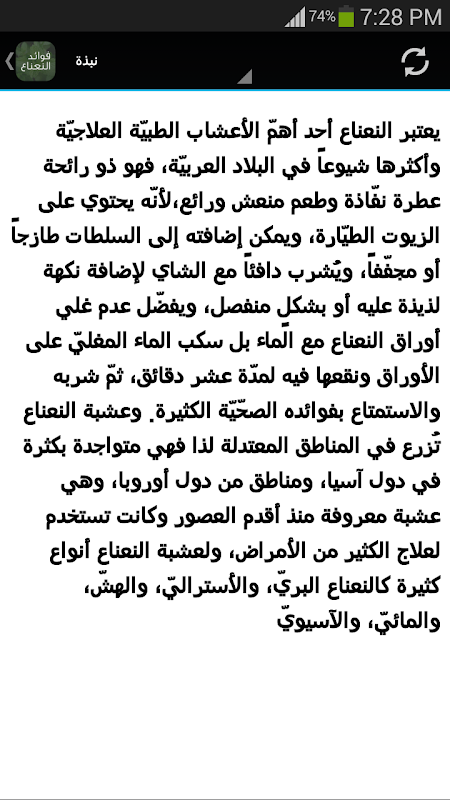 74% 7:28 PM

فوائد النعناع نبذة

يعتبر النعناع أحد أهمّ الأعشاب الطبيّة العلاجيّة وأكثرها شيوعاً في البلاد العربيّة، فهو ذو رائحة عطرة نفّاذة وطعم منعش ورائع،لأنّه يحتوي على الزيوت الطيّارة، ويمكن إضافته إلى السلطات طازجاً أو مجفّفاً، ويُشرب دافئاً مع الشاي لإضافة نكهة لذيذة عليه أو بشكل منفصل، ويفضّل عدم غلي أوراق النعناع مع الماء بل سكب الماء المغليّ على الأوراق ونقعها فيه لمدّة عشر دقائق، ثمّ شربه والاستمتاع بفوائده الصحّيّة الكثيرة. وعشبة النعناع تُزرع في المناطق المعتدلة لذا فهي متواجدة بكثرة في دول آسيا، ومناطق من دول أوروبا، وهي عشبة معروفة منذ أقدم العصور وكانت تستخدم لعلاج الكثير من الأمراض، ولعشبة النعناع أنواع كثيرة كالنعناع البريّ، والأستراليّ، والهشّ، والمائيّ، والآسيويّ